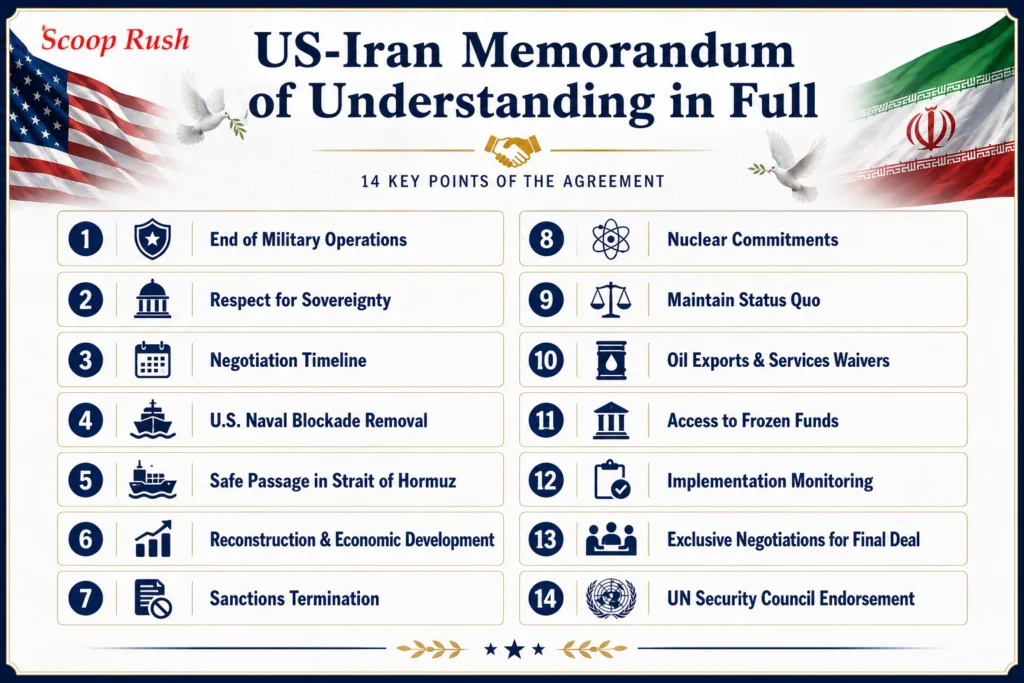 Scoop Rush

US-Iran Memorandum of Understanding in Full

14 KEY POINTS OF THE AGREEMENT

1 End of Military Operations

2 Respect for Sovereignty

3 Negotiation Timeline

4 U.S. Naval Blockade Removal

5 Safe Passage in Strait of Hormuz

6 Reconstruction & Economic Development

7 Sanctions Termination

8 Nuclear Commitments

9 Maintain Status Quo

10 Oil Exports & Services Waivers

11 Access to Frozen Funds

12 Implementation Monitoring

13 Exclusive Negotiations for Final Deal

14 UN Security Council Endorsement